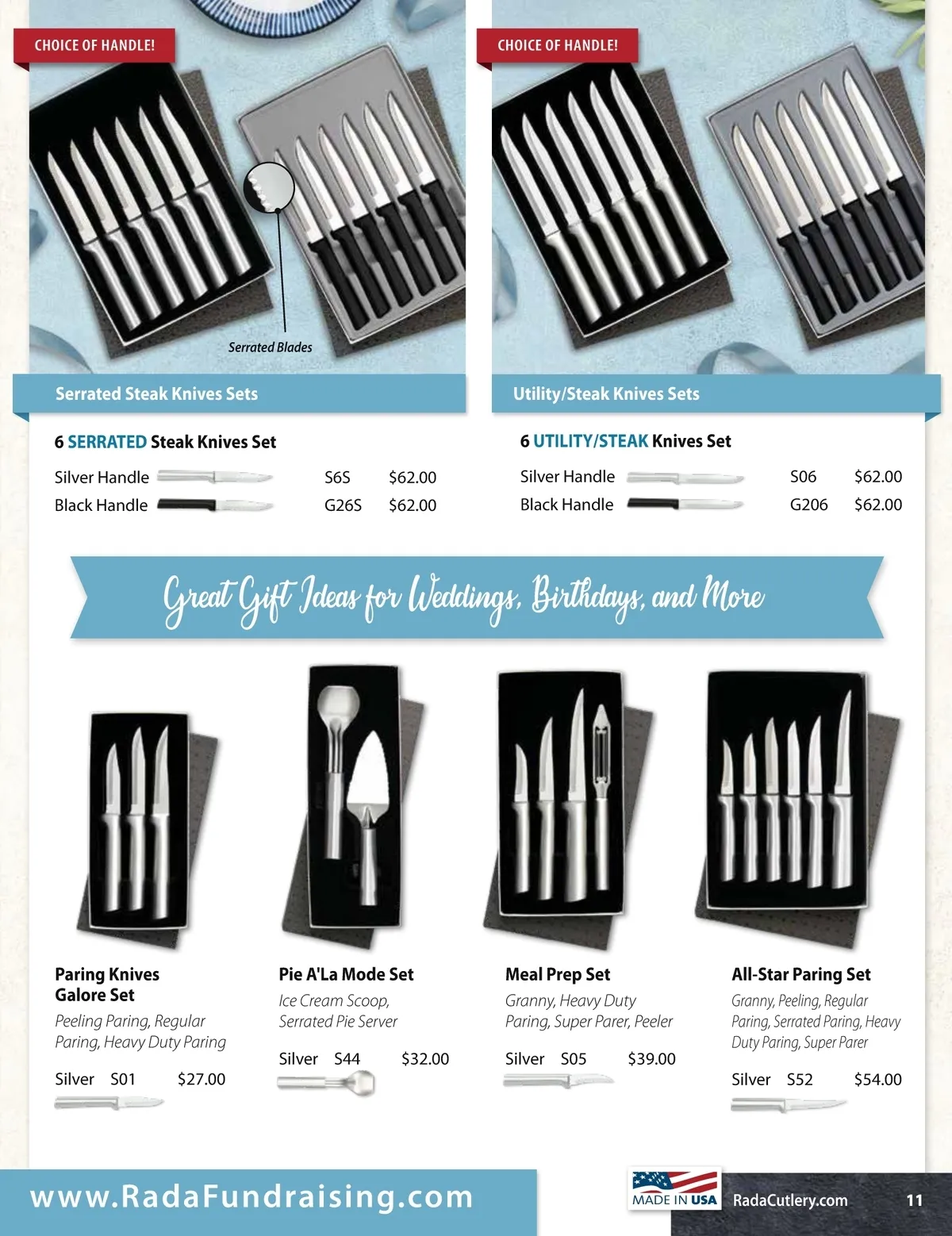 CHOICE OF HANDLE!

Serrated Blades

Serrated Steak Knives Sets

6 SERRATED Steak Knives Set

Silver Handle S6S $62.00

Black Handle G26S $62.00

CHOICE OF HANDLE!

Utility/Steak Knives Sets

6 UTILITY/STEAK Knives Set

Silver Handle S06 $62.00

Black Handle G206 $62.00

Great Gift Ideas for Weddings, Birthdays, and More

Paring Knives Galore Set

Peeling Paring, Regular Paring, Heavy Duty Paring

Silver S01 $27.00

Pie A'La Mode Set

Ice Cream Scoop, Serrated Pie Server

Silver S44 $32.00

Meal Prep Set

Granny, Heavy Duty Paring, Super Parer, Peeler

Silver S05 $39.00

All-Star Paring Set

Granny, Peeling, Regular Paring, Serrated Paring, Heavy Duty Paring, Super Parer

Silver S52 $54.00

www.RadaFundraising.com

MADE IN USA

RadaCutlery.com

11